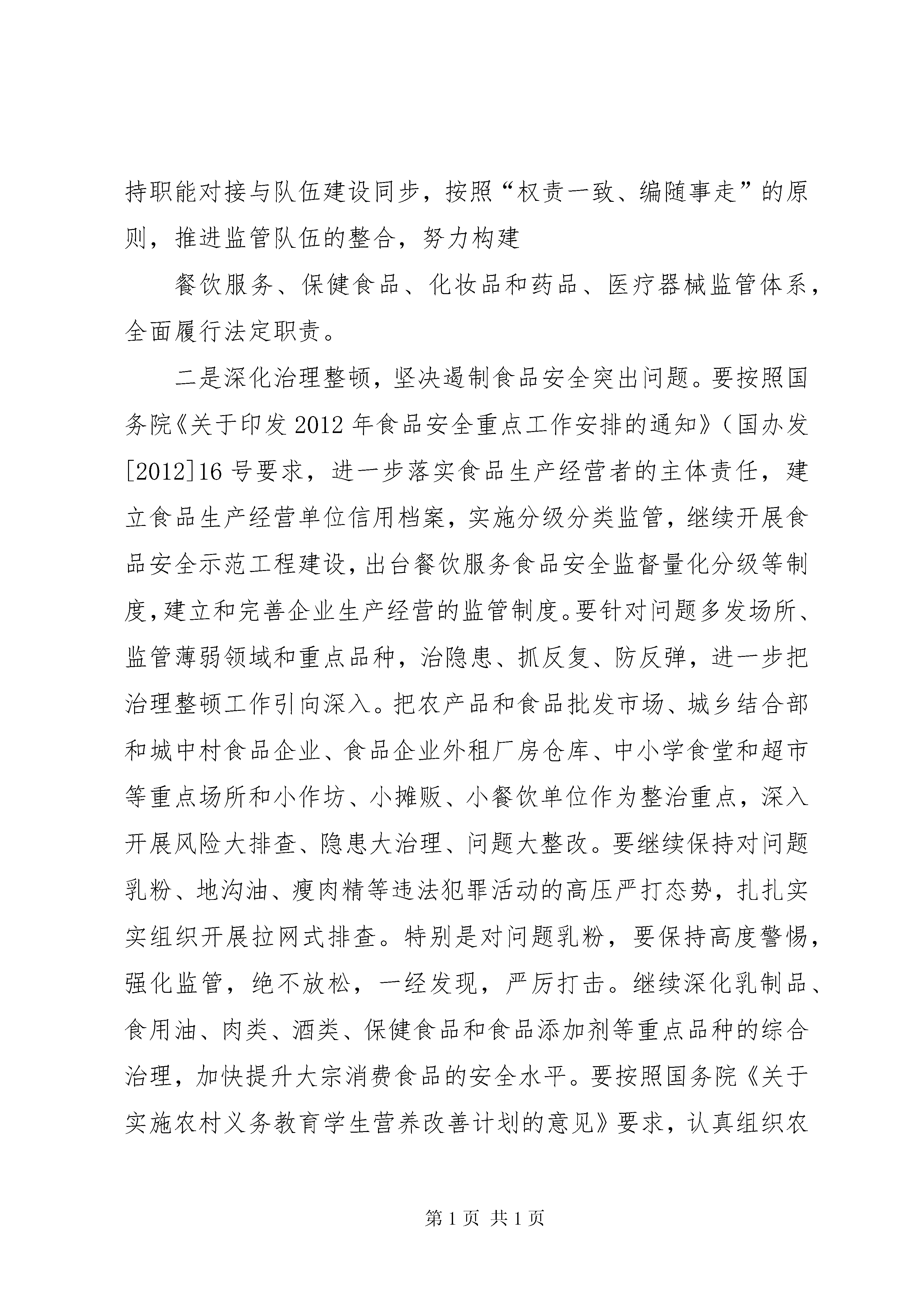 持职能对接与队伍建设同步，按照“权责一致、编随事走”的原则，推进监管队伍的整合，努力构建

餐饮服务、保健食品、化妆品和药品、医疗器械监管体系，全面履行法定职责。

二是深化治理整顿，坚决遏制食品安全突出问题。要按照国务院《关于印发2012年食品安全重点工作安排的通知》（国办发[2012]16号要求，进一步落实食品生产经营者的主体责任，建立食品生产经营单位信用档案，实施分级分类监管，继续开展食品安全示范工程建设，出台餐饮服务食品安全监督量化分级等制度，建立和完善企业生产经营的监管制度。要针对问题多发场所、监管薄弱领域和重点品种，治隐患、抓反复、防反弹，进一步把治理整顿工作引向深入。把农产品和食品批发市场、城乡结合部和城中村食品企业、食品企业外租厂房仓库、中小学食堂和超市等重点场所和小作坊、小摊贩、小餐饮单位作为整治重点，深入开展风险大排查、隐患大治理、问题大整改。要继续保持对问题乳粉、地沟油、瘦肉精等违法犯罪活动的高压严打态势，扎扎实实组织开展拉网式排查。特别是对问题乳粉，要保持高度警惕，强化监管，绝不放松，一经发现，严厉打击。继续深化乳制品、食用油、肉类、酒类、保健食品和食品添加剂等重点品种的综合治理，加快提升大宗消费食品的安全水平。要按照国务院《关于实施农村义务教育学生营养改善计划的意见》要求，认真组织农

第1页 共1页